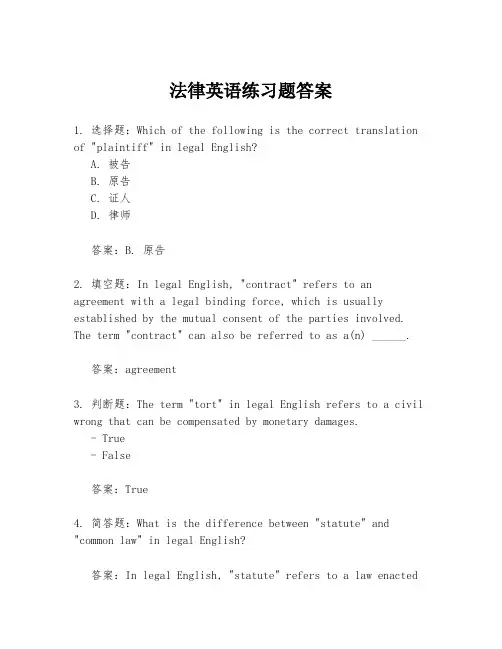 法律英语练习题答案

1. 选择题：Which of the following is the correct translation of "plaintiff" in legal English?
A. 被告
B. 原告
C. 证人
D. 律师

答案：B. 原告

2. 填空题：In legal English, "contract" refers to an agreement with a legal binding force, which is usually established by the mutual consent of the parties involved. The term "contract" can also be referred to as a(n) ______.

答案：agreement

3. 判断题：The term "tort" in legal English refers to a civil wrong that can be compensated by monetary damages.
- True
- False

答案：True

4. 简答题：What is the difference between "statute" and "common law" in legal English?

答案：In legal English, "statute" refers to a law enacted